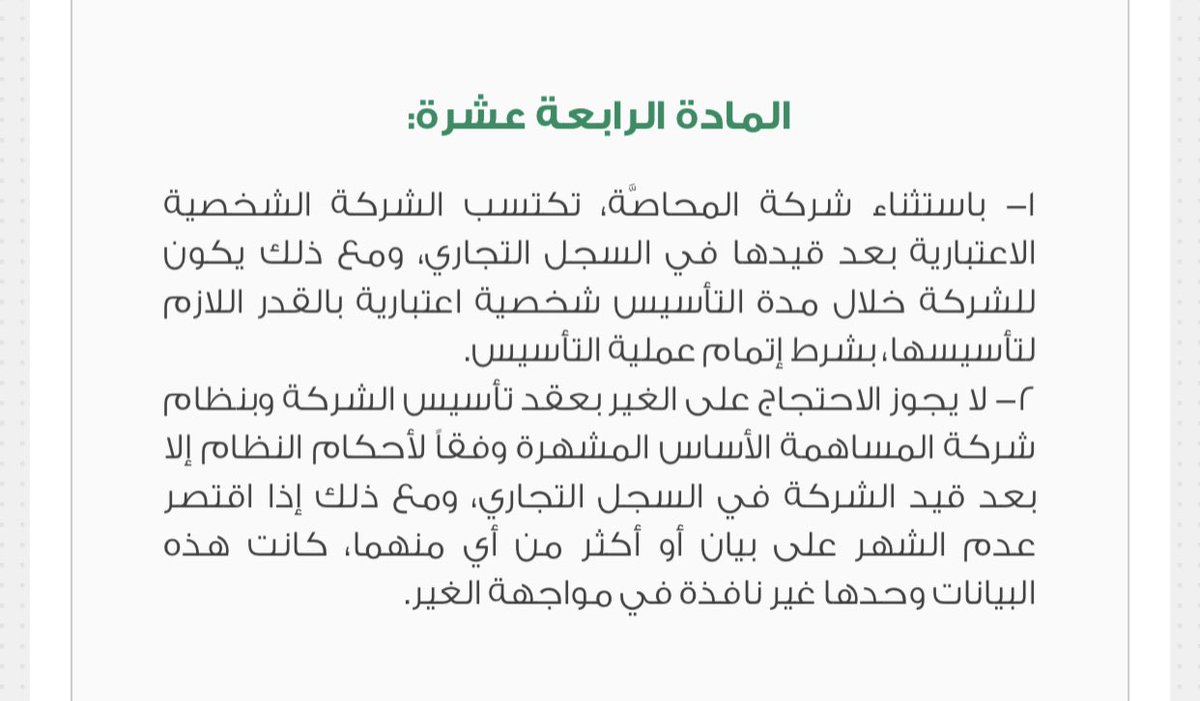 المادة الرابعة عشرة:

١- باستثناء شركة المحاصّة، تكتسب الشركة الشخصية الاعتبارية بعد قيدها في السجل التجاري، ومع ذلك يكون للشركة خلال مدة التأسيس شخصية اعتبارية بالقدر اللازم لتأسيسها، بشرط إتمام عملية التأسيس.
٢- لا يجوز الاحتجاج على الغير بعقد تأسيس الشركة وبنظام شركة المساهمة الأساس المشهرة وفقاً لأحكام النظام إلا بعد قيد الشركة في السجل التجاري، ومع ذلك إذا اقتصر عدم الشهر على بيان أو أكثر من أي منهما، كانت هذه البيانات وحدها غير نافذة في مواجهة الغير.